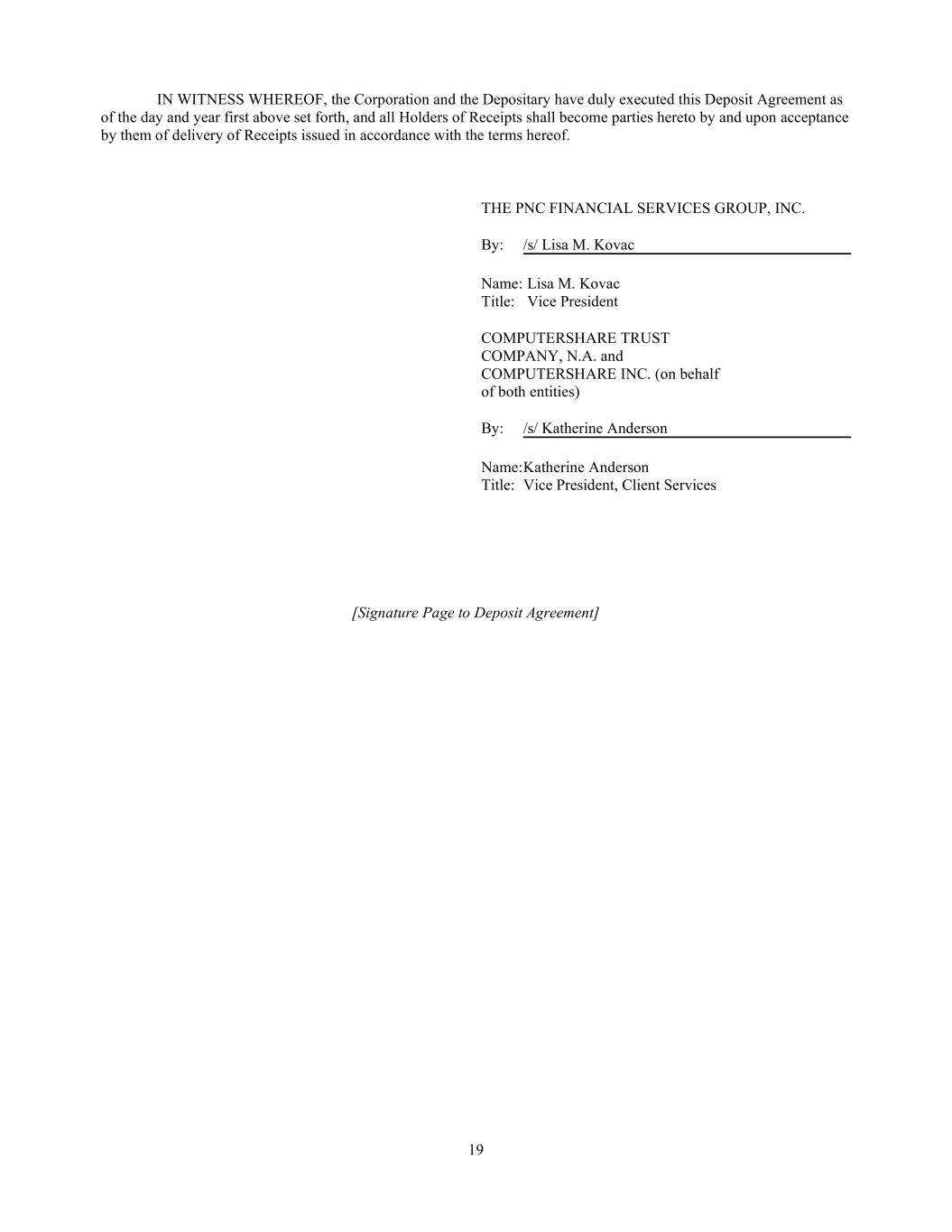 IN WITNESS WHEREOF, the Corporation and the Depositary have duly executed this Deposit Agreement as of the day and year first above set forth, and all Holders of Receipts shall become parties hereto by and upon acceptance by them of delivery of Receipts issued in accordance with the terms hereof.

THE PNC FINANCIAL SERVICES GROUP, INC.

By: /s/ Lisa M. Kovac

Name: Lisa M. Kovac
Title: Vice President

COMPUTERSHARE TRUST COMPANY, N.A. and COMPUTERSHARE INC. (on behalf of both entities)

By: /s/ Katherine Anderson

Name:Katherine Anderson
Title: Vice President, Client Services

[Signature Page to Deposit Agreement]

19